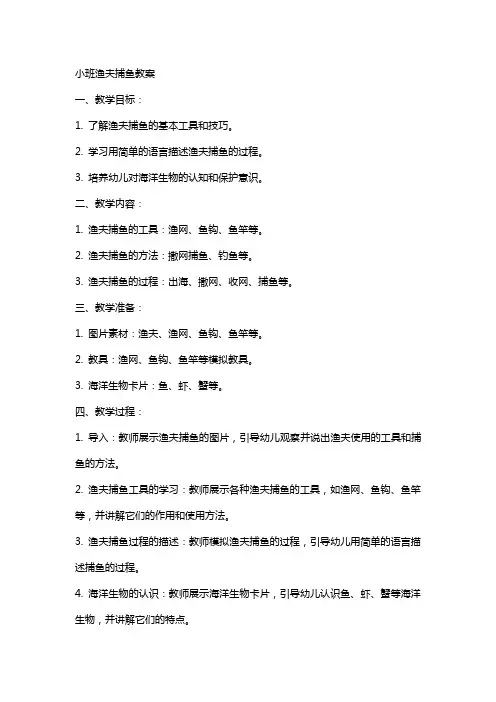 小班渔夫捕鱼教案

一、教学目标：

1. 了解渔夫捕鱼的基本工具和技巧。

2. 学习用简单的语言描述渔夫捕鱼的过程。

3. 培养幼儿对海洋生物的认知和保护意识。

二、教学内容：

1. 渔夫捕鱼的工具：渔网、鱼钩、鱼竿等。

2. 渔夫捕鱼的方法：撒网捕鱼、钓鱼等。

3. 渔夫捕鱼的过程：出海、撒网、收网、捕鱼等。

三、教学准备：

1. 图片素材：渔夫、渔网、鱼钩、鱼竿等。

2. 教具：渔网、鱼钩、鱼竿等模拟教具。

3. 海洋生物卡片：鱼、虾、蟹等。

四、教学过程：

1. 导入：教师展示渔夫捕鱼的图片，引导幼儿观察并说出渔夫使用的工具和捕鱼的方法。

2. 渔夫捕鱼工具的学习：教师展示各种渔夫捕鱼的工具，如渔网、鱼钩、鱼竿等，并讲解它们的作用和使用方法。

3. 渔夫捕鱼过程的描述：教师模拟渔夫捕鱼的过程，引导幼儿用简单的语言描述捕鱼的过程。

4. 海洋生物的认识：教师展示海洋生物卡片，引导幼儿认识鱼、虾、蟹等海洋生物，并讲解它们的特点。